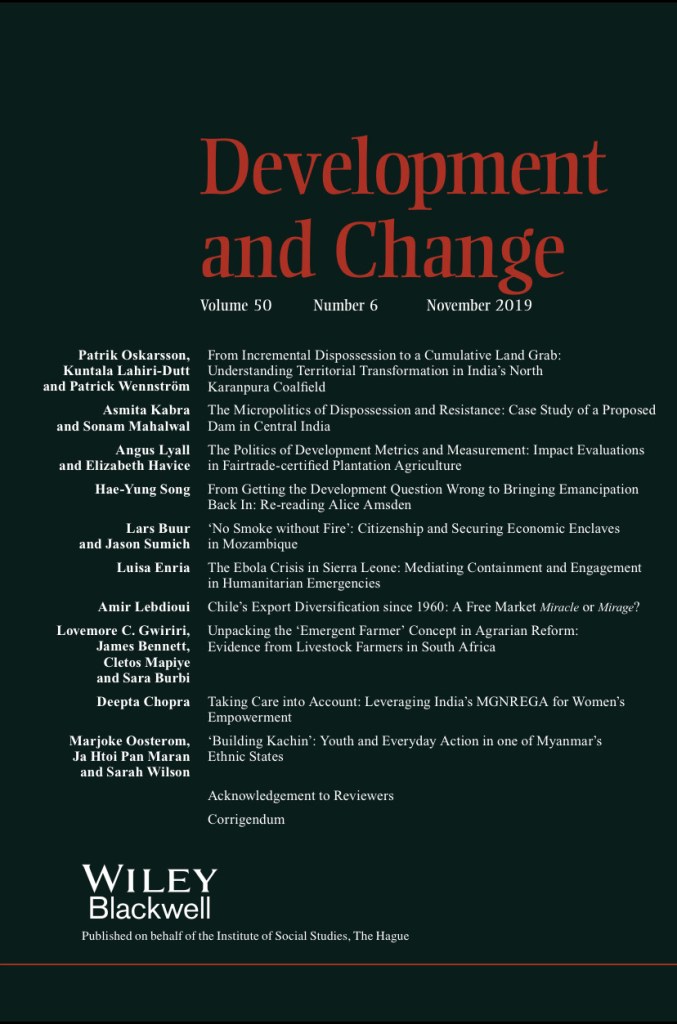 Development and Change

Volume 50 Number 6 November 2019

Patrik Oskarsson, Kuntala Lahiri-Dutt and Patrick Wennström
From Incremental Dispossession to a Cumulative Land Grab: Understanding Territorial Transformation in India's North Karanpura Coalfield

Asmita Kabra and Sonam Mahalwal
The Micropolitics of Dispossession and Resistance: Case Study of a Proposed Dam in Central India

Angus Lyall and Elizabeth Havice
The Politics of Development Metrics and Measurement: Impact Evaluations in Fairtrade-certified Plantation Agriculture

Hae-Yung Song
From Getting the Development Question Wrong to Bringing Emancipation Back In: Re-reading Alice Amsden

Lars Buur and Jason Sumich
'No Smoke without Fire': Citizenship and Securing Economic Enclaves in Mozambique

Luisa Enria
The Ebola Crisis in Sierra Leone: Mediating Containment and Engagement in Humanitarian Emergencies

Amir Lebdioui
Chile's Export Diversification since 1960: A Free Market Miracle or Mirage?

Lovemore C. Gwiriri, James Bennett, Cletos Mapiye and Sara Burbi
Unpacking the 'Emergent Farmer' Concept in Agrarian Reform: Evidence from Livestock Farmers in South Africa

Deepta Chopra
Taking Care into Account: Leveraging India's MGNREGA for Women's Empowerment

Marjoke Oosterom, Ja Htoi Pan Maran and Sarah Wilson
'Building Kachin': Youth and Everyday Action in one of Myanmar's Ethnic States

Acknowledgement to Reviewers

Corrigendum

WILEY
Blackwell

Published on behalf of the Institute of Social Studies, The Hague